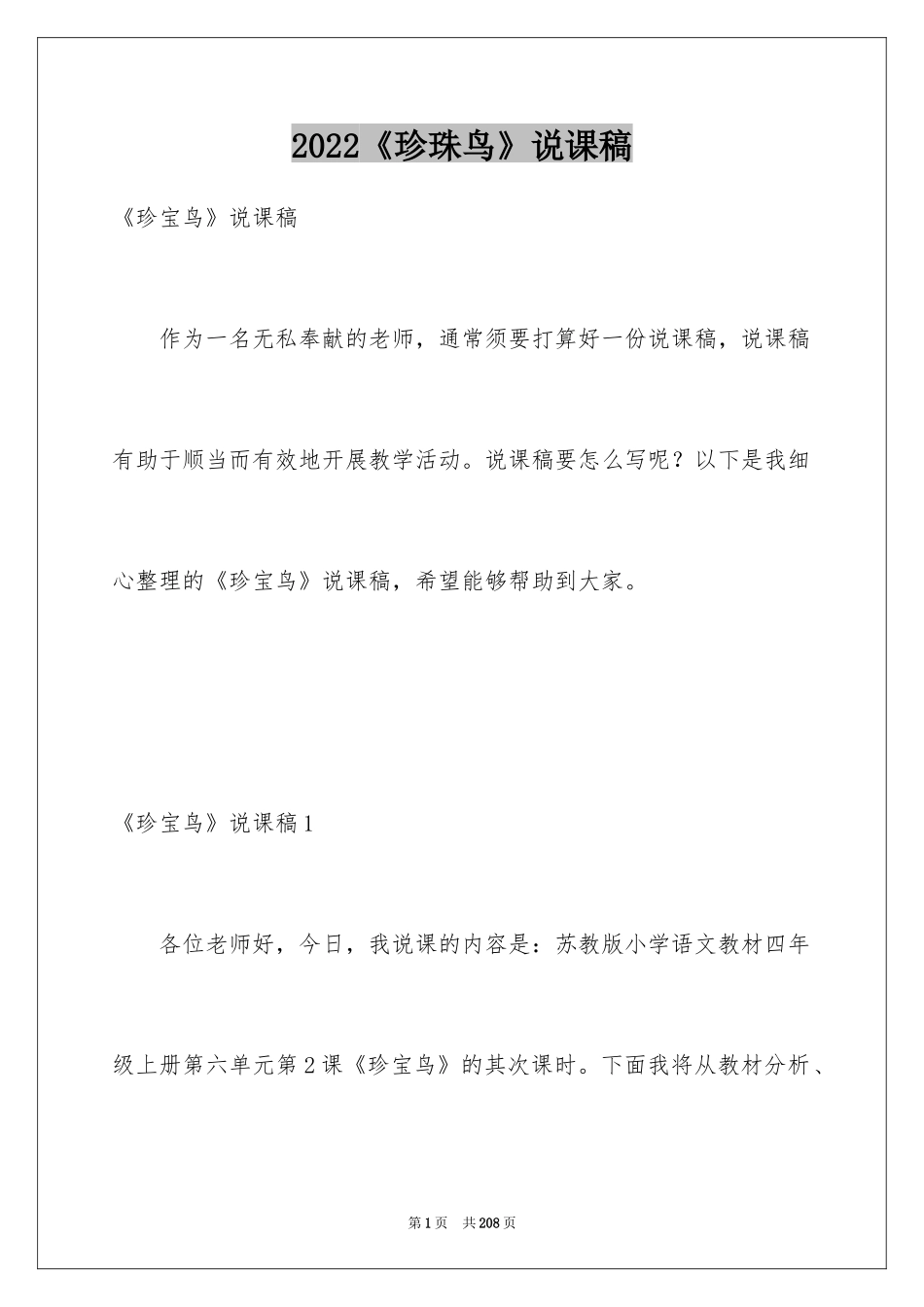 2022《珍珠鸟》说课稿

《珍宝鸟》说课稿

作为一名无私奉献的老师，通常须要打算好一份说课稿，说课稿有助于顺当而有效地开展教学活动。说课稿要怎么写呢？以下是我细心整理的《珍宝鸟》说课稿，希望能够帮助到大家。

《珍宝鸟》说课稿1

各位老师好，今日，我说课的内容是：苏教版小学语文教材四年级上册第六单元第2课《珍宝鸟》的其次课时。下面我将从教材分析、

第1页　共208页